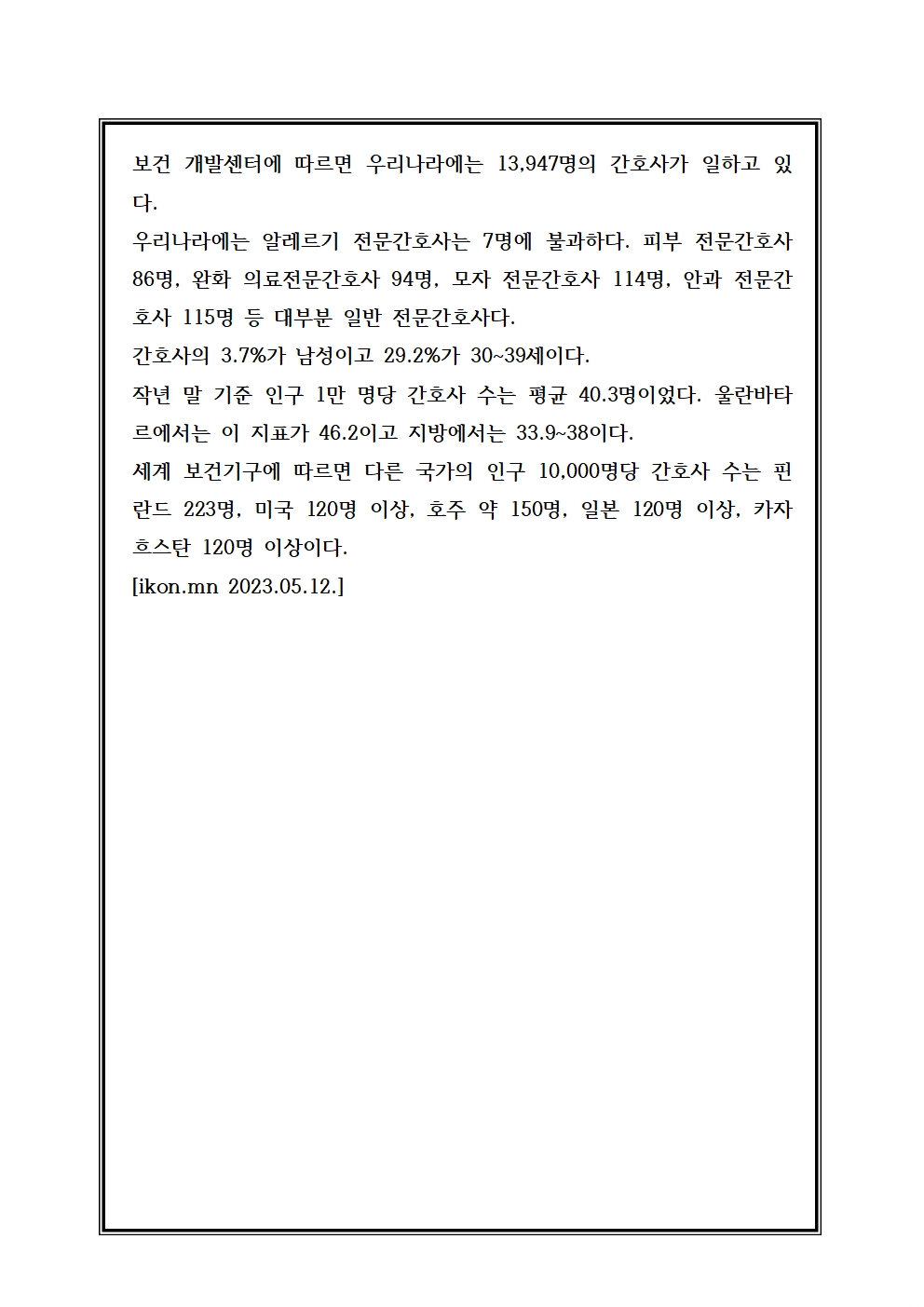 보건 개발센터에 따르면 우리나라에는 13,947명의 간호사가 일하고 있다.
우리나라에는 알레르기 전문간호사는 7명에 불과하다. 피부 전문간호사 86명, 완화 의료전문간호사 94명, 모자 전문간호사 114명, 안과 전문간호사 115명 등 대부분 일반 전문간호사다.
간호사의 3.7%가 남성이고 29.2%가 30~39세이다.
작년 말 기준 인구 1만 명당 간호사 수는 평균 40.3명이었다. 울란바타르에서는 이 지표가 46.2이고 지방에서는 33.9~38이다.
세계 보건기구에 따르면 다른 국가의 인구 10,000명당 간호사 수는 핀란드 223명, 미국 120명 이상, 호주 약 150명, 일본 120명 이상, 카자흐스탄 120명 이상이다.
[ikon.mn 2023.05.12.]